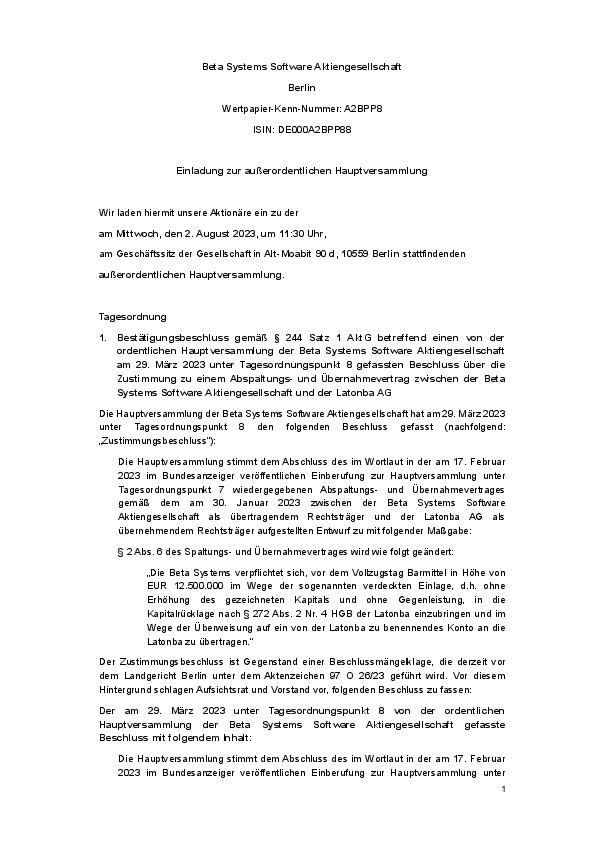 Beta Systems Software Aktiengesellschaft

Berlin

Wertpapier-Kenn-Nummer: A2BPP8

ISIN: DE000A2BPP88

Einladung zur außerordentlichen Hauptversammlung

Wir laden hiermit unsere Aktionäre ein zu der

am Mittwoch, den 2. August 2023, um 11:30 Uhr,

am Geschäftssitz der Gesellschaft in Alt-Moabit 90 d, 10559 Berlin stattfindenden

außerordentlichen Hauptversammlung.

Tagesordnung

1. Bestätigungsbeschluss gemäß § 244 Satz 1 AktG betreffend einen von der ordentlichen Hauptversammlung der Beta Systems Software Aktiengesellschaft am 29. März 2023 unter Tagesordnungspunkt 8 gefassten Beschluss über die Zustimmung zu einem Abspaltungs- und Übernahmevertrag zwischen der Beta Systems Software Aktiengesellschaft und der Latonba AG

Die Hauptversammlung der Beta Systems Software Aktiengesellschaft hat am 29. März 2023 unter Tagesordnungspunkt 8 den folgenden Beschluss gefasst (nachfolgend: „Zustimmungsbeschluss"):

Die Hauptversammlung stimmt dem Abschluss des im Wortlaut in der am 17. Februar 2023 im Bundesanzeiger veröffentlichen Einberufung zur Hauptversammlung unter Tagesordnungspunkt 7 wiedergegebenen Abspaltungs- und Übernahmevertrages gemäß dem am 30. Januar 2023 zwischen der Beta Systems Software Aktiengesellschaft als übertragendem Rechtsträger und der Latonba AG als übernehmendem Rechtsträger aufgestellten Entwurf zu mit folgender Maßgabe:

§ 2 Abs. 6 des Spaltungs- und Übernahmevertrages wird wie folgt geändert:

„Die Beta Systems verpflichtet sich, vor dem Vollzugstag Barmittel in Höhe von EUR 12.500.000 im Wege der sogenannten verdeckten Einlage, d.h. ohne Erhöhung des gezeichneten Kapitals und ohne Gegenleistung, in die Kapitalrücklage nach § 272 Abs. 2 Nr. 4 HGB der Latonba einzubringen und im Wege der Überweisung auf ein von der Latonba zu benennendes Konto an die Latonba zu übertragen."

Der Zustimmungsbeschluss ist Gegenstand einer Beschlussmängelklage, die derzeit vor dem Landgericht Berlin unter dem Aktenzeichen 97 O 26/23 geführt wird. Vor diesem Hintergrund schlagen Aufsichtsrat und Vorstand vor, folgenden Beschluss zu fassen:

Der am 29. März 2023 unter Tagesordnungspunkt 8 von der ordentlichen Hauptversammlung der Beta Systems Software Aktiengesellschaft gefasste Beschluss mit folgendem Inhalt:

Die Hauptversammlung stimmt dem Abschluss des im Wortlaut in der am 17. Februar 2023 im Bundesanzeiger veröffentlichen Einberufung zur Hauptversammlung unter

1